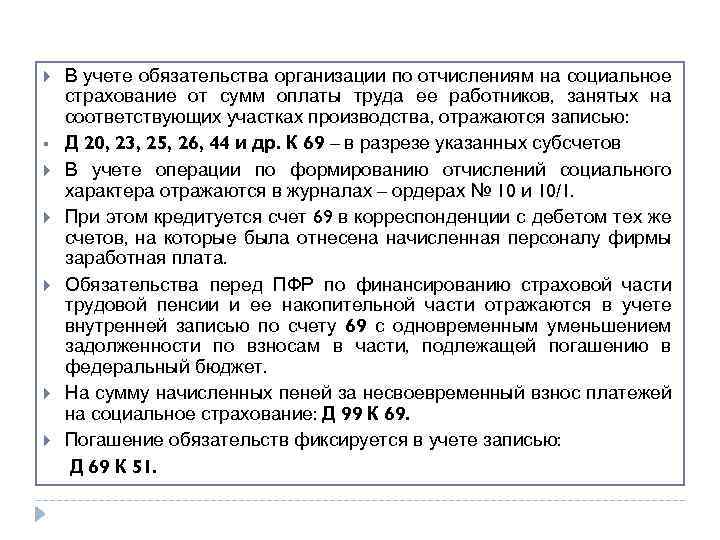 В учете обязательства организации по отчислениям на социальное страхование от сумм оплаты труда ее работников, занятых на соответствующих участках производства, отражаются записью:

Д 20, 23, 25, 26, 44 и др. К 69 – в разрезе указанных субсчетов

В учете операции по формированию отчислений социального характера отражаются в журналах – ордерах № 10 и 10/1.

При этом кредитуется счет 69 в корреспонденции с дебетом тех же счетов, на которые была отнесена начисленная персоналу фирмы заработная плата.

Обязательства перед ПФР по финансированию страховой части трудовой пенсии и ее накопительной части отражаются в учете внутренней записью по счету 69 с одновременным уменьшением задолженности по взносам в части, подлежащей погашению в федеральный бюджет.

На сумму начисленных пеней за несвоевременный взнос платежей на социальное страхование: Д 99 К 69.

Погашение обязательств фиксируется в учете записью:

Д 69 К 51.